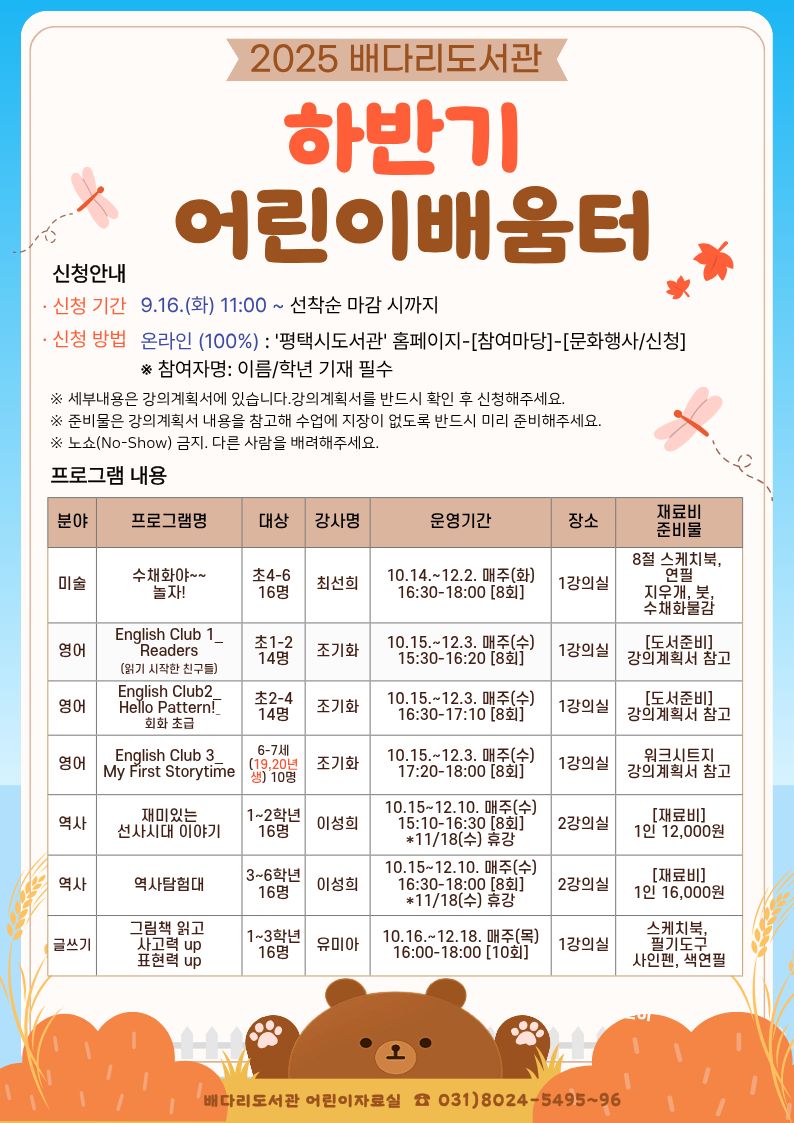 2025 배다리도서관

하반기
어린이배움터

신청안내

· 신청 기간 9.16.(화) 11:00 ~ 선착순 마감 시까지

· 신청 방법 온라인 (100%) : '평택시도서관' 홈페이지-[참여마당]-[문화행사/신청]
※ 참여자명: 이름/학년 기재 필수

※ 세부내용은 강의계획서에 있습니다.강의계획서를 반드시 확인 후 신청해주세요.
※ 준비물은 강의계획서 내용을 참고해 수업에 지장이 없도록 반드시 미리 준비해주세요.
※ 노쇼(No-Show) 금지. 다른 사람을 배려해주세요.

프로그램 내용

| 분야 | 프로그램명 | 대상 | 강사명 | 운영기간 | 장소 | 재료비 준비물 |
|---|---|---|---|---|---|---|
| 미술 | 수채화야~~ 놀자! | 초4-6 16명 | 최선희 | 10.14.~12.2. 매주(화) 16:30-18:00 [8회] | 1강의실 | 8절 스케치북, 연필 지우개, 붓, 수채화물감 |
| 영어 | English Club 1_ Readers (읽기 시작한 친구들) | 초1-2 14명 | 조기화 | 10.15.~12.3. 매주(수) 15:30-16:20 [8회] | 1강의실 | [도서준비] 강의계획서 참고 |
| 영어 | English Club2_ Hello Pattern!_ 회화 초급 | 초2-4 14명 | 조기화 | 10.15.~12.3. 매주(수) 16:30-17:10 [8회] | 1강의실 | [도서준비] 강의계획서 참고 |
| 영어 | English Club 3_ My First Storytime | 6-7세 (19,20년생) 10명 | 조기화 | 10.15.~12.3. 매주(수) 17:20-18:00 [8회] | 1강의실 | 워크시트지 강의계획서 참고 |
| 역사 | 재미있는 선사시대 이야기 | 1~2학년 16명 | 이성희 | 10.15~12.10. 매주(수) 15:10-16:30 [8회] *11/18(수) 휴강 | 2강의실 | [재료비] 1인 12,000원 |
| 역사 | 역사탐험대 | 3~6학년 16명 | 이성희 | 10.15~12.10. 매주(수) 16:30-18:00 [8회] *11/18(수) 휴강 | 2강의실 | [재료비] 1인 16,000원 |
| 글쓰기 | 그림책 읽고 사고력 up 표현력 up | 1~3학년 16명 | 유미아 | 10.16.~12.18. 매주(목) 16:00-18:00 [10회] | 1강의실 | 스케치북, 필기도구 사인펜, 색연필 |

배다리도서관 어린이자료실 ☎ 031)8024-5495~96